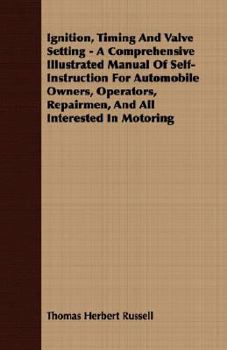 Ignition, Timing And Valve Setting - A Comprehensive Illustrated Manual Of Self-Instruction For Automobile Owners, Operators, Repairmen, And All Interested In Motoring

Thomas Herbert Russell